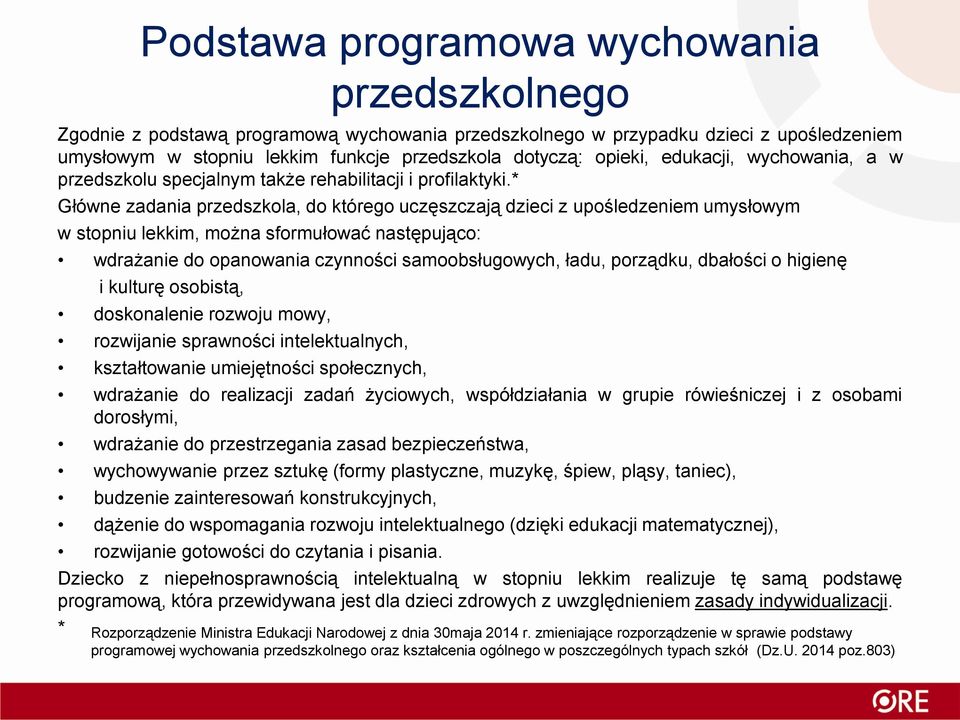 Podstawa programowa wychowania przedszkolnego

Zgodnie z podstawą programową wychowania przedszkolnego w przypadku dzieci z upośledzeniem umysłowym w stopniu lekkim funkcje przedszkola dotyczą: opieki, edukacji, wychowania, a w przedszkolu specjalnym także rehabilitacji i profilaktyki.*

Główne zadania przedszkola, do którego uczęszczają dzieci z upośledzeniem umysłowym w stopniu lekkim, można sformułować następująco:

• wdrażanie do opanowania czynności samoobsługowych, ładu, porządku, dbałości o higienę i kulturę osobistą,
• doskonalenie rozwoju mowy,
• rozwijanie sprawności intelektualnych,
• kształtowanie umiejętności społecznych,
• wdrażanie do realizacji zadań życiowych, współdziałania w grupie rówieśniczej i z osobami dorosłymi,
• wdrażanie do przestrzegania zasad bezpieczeństwa,
• wychowywanie przez sztukę (formy plastyczne, muzykę, śpiew, pląsy, taniec),
• budzenie zainteresowań konstrukcyjnych,
• dążenie do wspomagania rozwoju intelektualnego (dzięki edukacji matematycznej),
• rozwijanie gotowości do czytania i pisania.

Dziecko z niepełnosprawnością intelektualną w stopniu lekkim realizuje tę samą podstawę programową, która przewidywana jest dla dzieci zdrowych z uwzględnieniem zasady indywidualizacji.

* Rozporządzenie Ministra Edukacji Narodowej z dnia 30maja 2014 r. zmieniające rozporządzenie w sprawie podstawy programowej wychowania przedszkolnego oraz kształcenia ogólnego w poszczególnych typach szkół (Dz.U. 2014 poz.803)

ORE